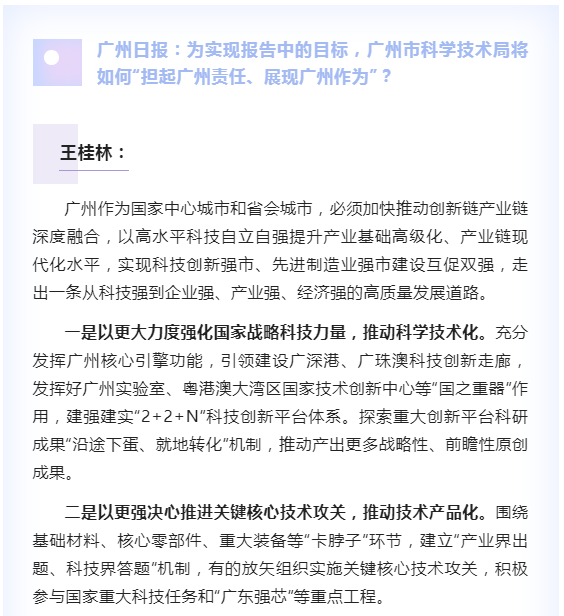 广州日报：为实现报告中的目标，广州市科学技术局将如何“担起广州责任、展现广州作为”？

王桂林：

广州作为国家中心城市和省会城市，必须加快推动创新链产业链深度融合，以高水平科技自立自强提升产业基础高级化、产业链现代化水平，实现科技创新强市、先进制造业强市建设互促双强，走出一条从科技强到企业强、产业强、经济强的高质量发展道路。

一是以更大力度强化国家战略科技力量，推动科学技术化。充分发挥广州核心引擎功能，引领建设广深港、广珠澳科技创新走廊，发挥好广州实验室、粤港澳大湾区国家技术创新中心等“国之重器”作用，建强建实“2+2+N”科技创新平台体系。探索重大创新平台科研成果“沿途下蛋、就地转化”机制，推动产出更多战略性、前瞻性原创成果。

二是以更强决心推进关键核心技术攻关，推动技术产品化。围绕基础材料、核心零部件、重大装备等“卡脖子”环节，建立“产业界出题、科技界答题”机制，有的放矢组织实施关键核心技术攻关，积极参与国家重大科技任务和“广东强芯”等重点工程。